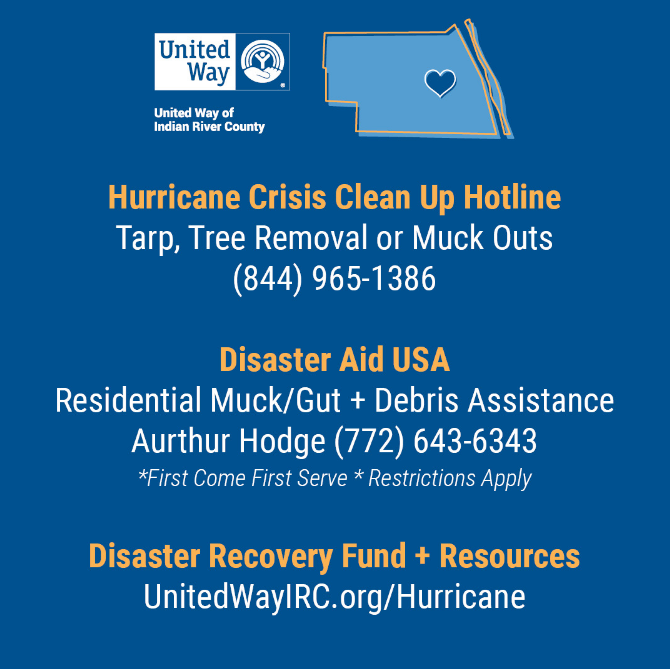 United Way

United Way of Indian River County

Hurricane Crisis Clean Up Hotline
Tarp, Tree Removal or Muck Outs
(844) 965-1386

Disaster Aid USA
Residential Muck/Gut + Debris Assistance
Aurthur Hodge (772) 643-6343
*First Come First Serve * Restrictions Apply

Disaster Recovery Fund + Resources
UnitedWayIRC.org/Hurricane